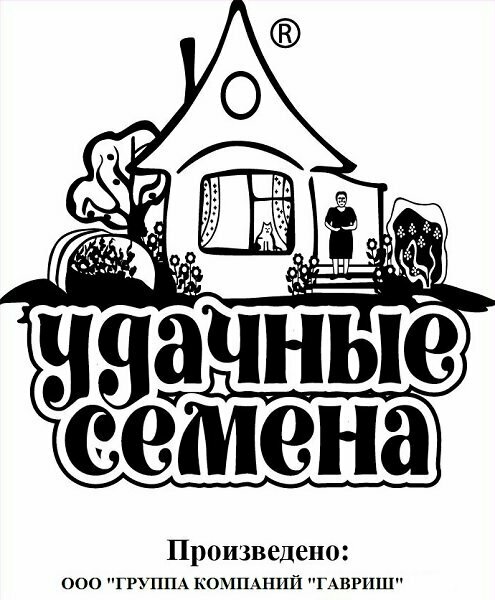 ®

удачные семена

Произведено:
ООО "ГРУППА КОМПАНИЙ "ГАВРИШ"